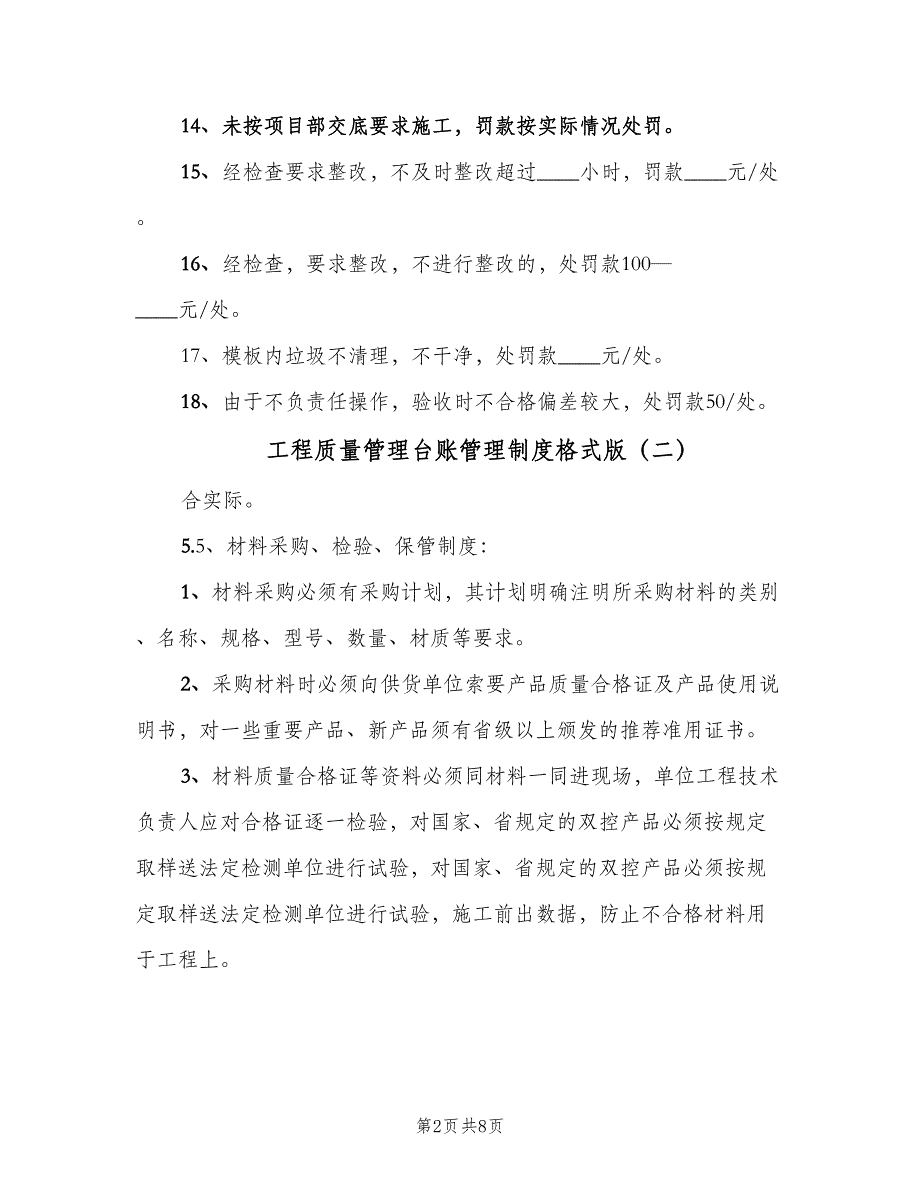 14、未按项目部交底要求施工，罚款按实际情况处罚。

15、经检查要求整改，不及时整改超过____小时，罚款____元/处。

16、经检查，要求整改，不进行整改的，处罚款100—____元/处。

17、模板内垃圾不清理，不干净，处罚款____元/处。

18、由于不负责任操作，验收时不合格偏差较大，处罚款50/处。

工程质量管理台账管理制度格式版（二）

合实际。

5.5、材料采购、检验、保管制度：

1、材料采购必须有采购计划，其计划明确注明所采购材料的类别、名称、规格、型号、数量、材质等要求。

2、采购材料时必须向供货单位索要产品质量合格证及产品使用说明书，对一些重要产品、新产品须有省级以上颁发的推荐准用证书。

3、材料质量合格证等资料必须同材料一同进现场，单位工程技术负责人应对合格证逐一检验，对国家、省规定的双控产品必须按规定取样送法定检测单位进行试验，对国家、省规定的双控产品必须按规定取样送法定检测单位进行试验，施工前出数据，防止不合格材料用于工程上。

第2页 共8页